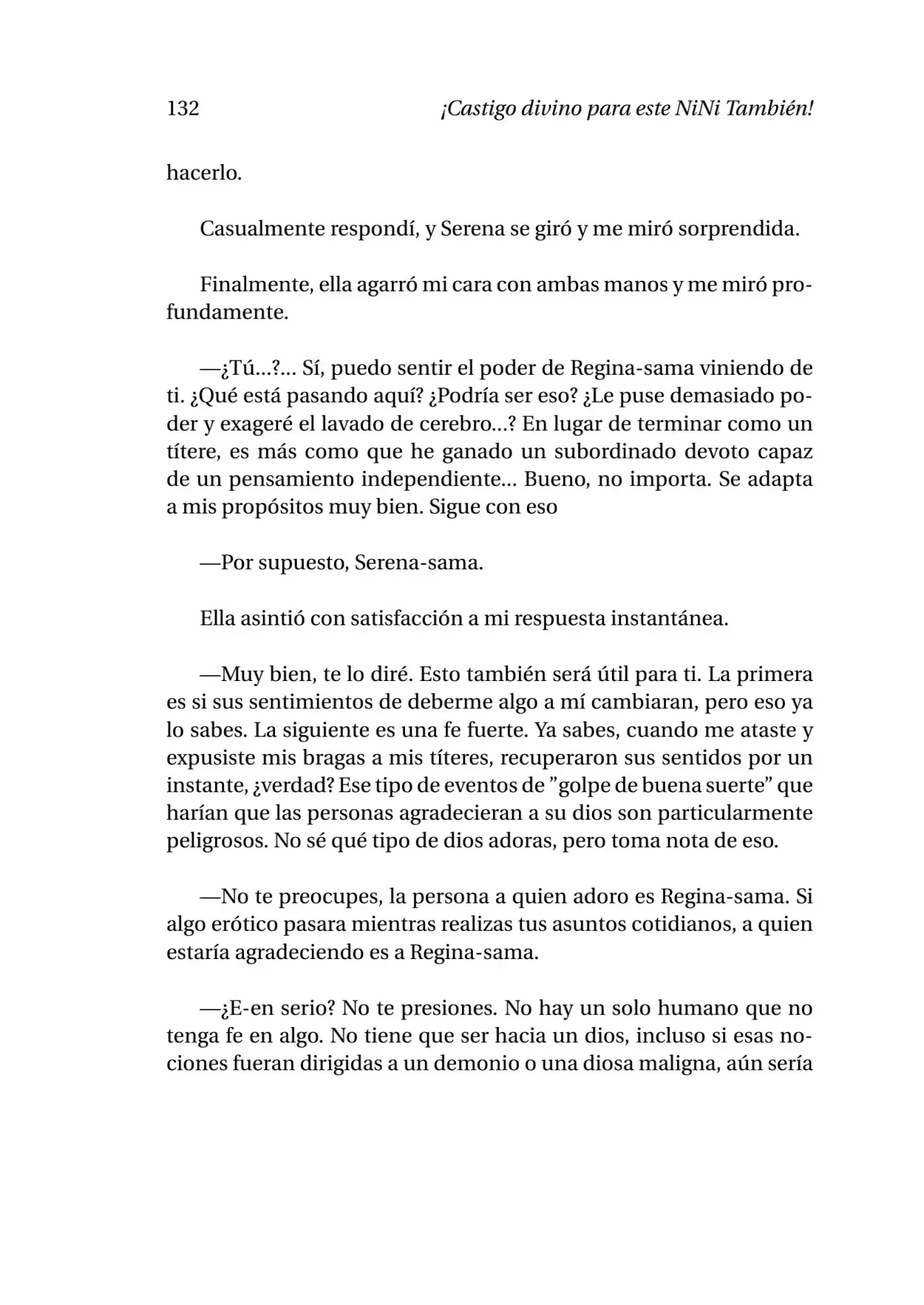 132 ¡Castigo divino para este NiNi También!

hacerlo.

Casualmente respondí, y Serena se giró y me miró sorprendida.

Finalmente, ella agarró mi cara con ambas manos y me miró profundamente.

—¿Tú...?... Sí, puedo sentir el poder de Regina-sama viniendo de ti. ¿Qué está pasando aquí? ¿Podría ser eso? ¿Le puse demasiado poder y exageré el lavado de cerebro...? En lugar de terminar como un títere, es más como que he ganado un subordinado devoto capaz de un pensamiento independiente... Bueno, no importa. Se adapta a mis propósitos muy bien. Sigue con eso

—Por supuesto, Serena-sama.

Ella asintió con satisfacción a mi respuesta instantánea.

—Muy bien, te lo diré. Esto también será útil para ti. La primera es si sus sentimientos de deberme algo a mí cambiaran, pero eso ya lo sabes. La siguiente es una fe fuerte. Ya sabes, cuando me ataste y expusiste mis bragas a mis títeres, recuperaron sus sentidos por un instante, ¿verdad? Ese tipo de eventos de "golpe de buena suerte" que harían que las personas agradecieran a su dios son particularmente peligrosos. No sé qué tipo de dios adoras, pero toma nota de eso.

—No te preocupes, la persona a quien adoro es Regina-sama. Si algo erótico pasara mientras realizas tus asuntos cotidianos, a quien estaría agradeciendo es a Regina-sama.

—¿E-en serio? No te presiones. No hay un solo humano que no tenga fe en algo. No tiene que ser hacia un dios, incluso si esas nociones fueran dirigidas a un demonio o una diosa maligna, aún sería